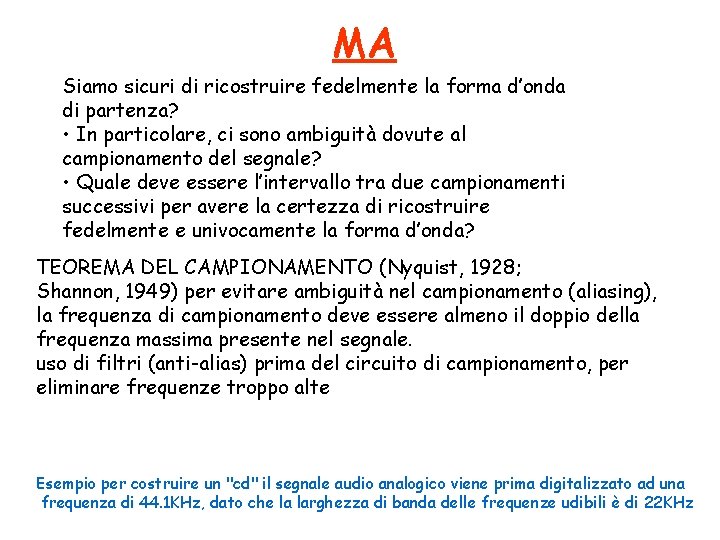 MA

Siamo sicuri di ricostruire fedelmente la forma d'onda di partenza?
• In particolare, ci sono ambiguità dovute al campionamento del segnale?
• Quale deve essere l'intervallo tra due campionamenti successivi per avere la certezza di ricostruire fedelmente e univocamente la forma d'onda?

TEOREMA DEL CAMPIONAMENTO (Nyquist, 1928; Shannon, 1949) per evitare ambiguità nel campionamento (aliasing), la frequenza di campionamento deve essere almeno il doppio della frequenza massima presente nel segnale.
uso di filtri (anti-alias) prima del circuito di campionamento, per eliminare frequenze troppo alte

Esempio per costruire un "cd" il segnale audio analogico viene prima digitalizzato ad una frequenza di 44.1KHz, dato che la larghezza di banda delle frequenze udibili è di 22KHz